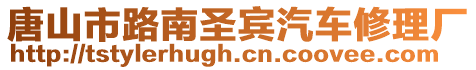 唐山市路南圣宾汽车修理厂
http://tstylerhugh.cn.coovee.com